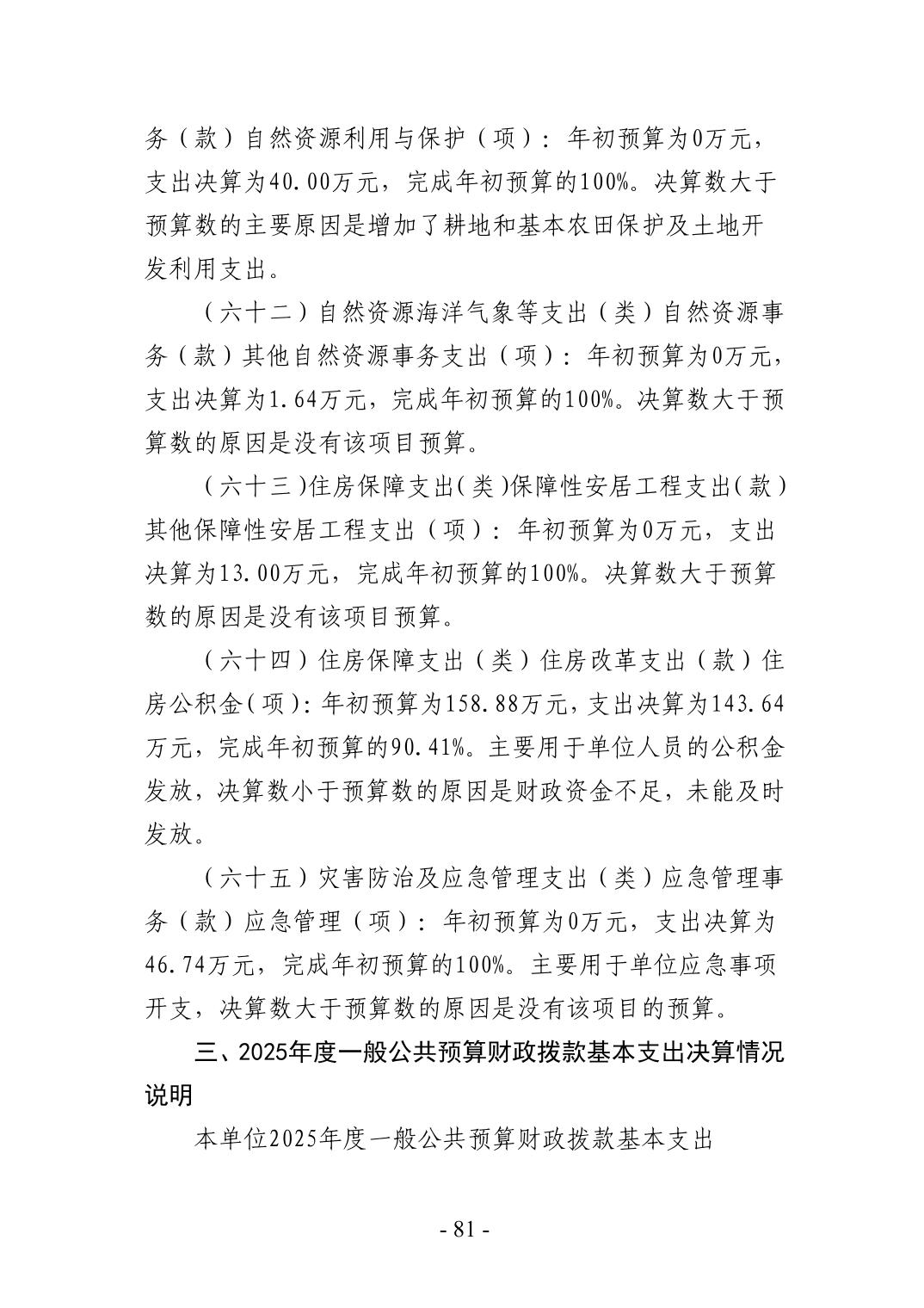 务（款）自然资源利用与保护（项）：年初预算为0万元，支出决算为40.00万元，完成年初预算的100%。决算数大于预算数的主要原因是增加了耕地和基本农田保护及土地开发利用支出。

（六十二）自然资源海洋气象等支出（类）自然资源事务（款）其他自然资源事务支出（项）：年初预算为0万元，支出决算为1.64万元，完成年初预算的100%。决算数大于预算数的原因是没有该项目预算。

（六十三）住房保障支出(类)保障性安居工程支出(款)其他保障性安居工程支出（项）：年初预算为0万元，支出决算为13.00万元，完成年初预算的100%。决算数大于预算数的原因是没有该项目预算。

（六十四）住房保障支出（类）住房改革支出（款）住房公积金(项):年初预算为158.88万元,支出决算为143.64万元，完成年初预算的90.41%。主要用于单位人员的公积金发放，决算数小于预算数的原因是财政资金不足，未能及时发放。

（六十五）灾害防治及应急管理支出（类）应急管理事务（款）应急管理（项）：年初预算为0万元，支出决算为46.74万元，完成年初预算的100%。主要用于单位应急事项开支，决算数大于预算数的原因是没有该项目的预算。

三、2025年度一般公共预算财政拨款基本支出决算情况说明

本单位2025年度一般公共预算财政拨款基本支出

- 81 -